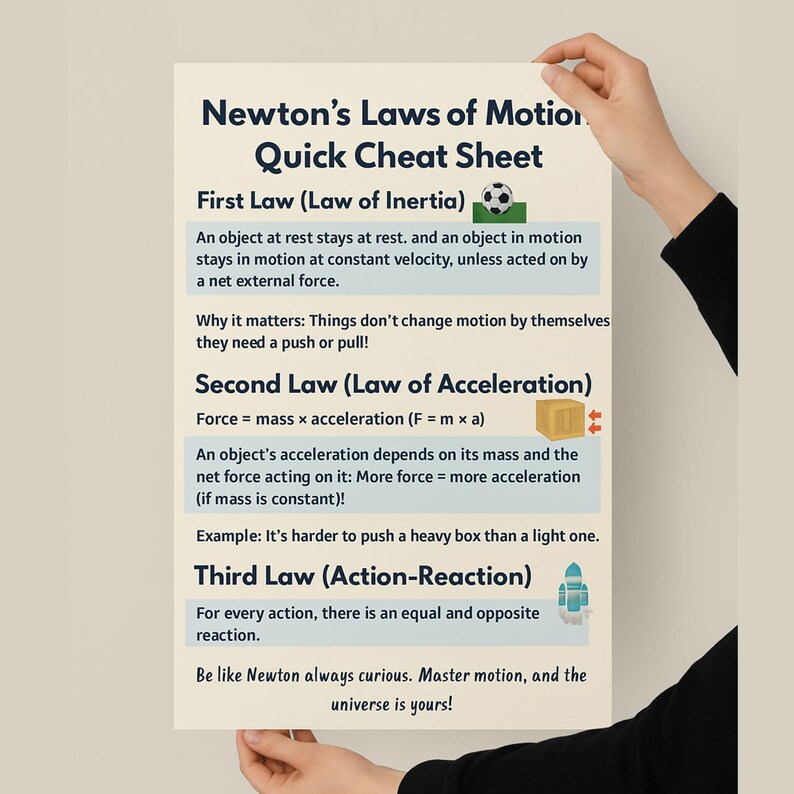 Newton's Laws of Motion
Quick Cheat Sheet

First Law (Law of Inertia)

An object at rest stays at rest. and an object in motion stays in motion at constant velocity, unless acted on by a net external force.

Why it matters: Things don't change motion by themselves they need a push or pull!

Second Law (Law of Acceleration)

Force = mass × acceleration (F = m × a)

An object's acceleration depends on its mass and the net force acting on it: More force = more acceleration (if mass is constant)!

Example: It's harder to push a heavy box than a light one.

Third Law (Action-Reaction)

For every action, there is an equal and opposite reaction.

Be like Newton always curious. Master motion, and the universe is yours!